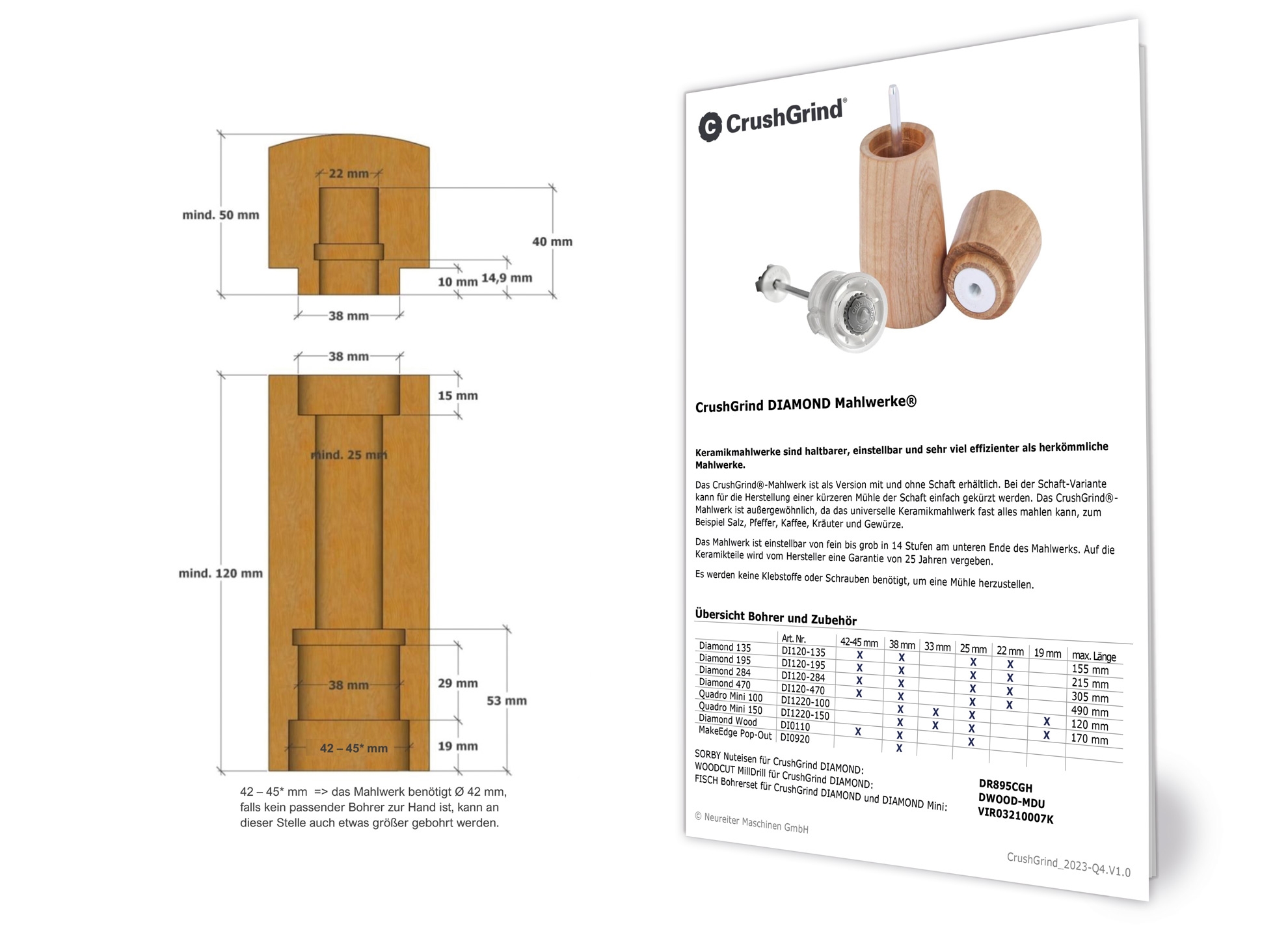 22 mm
mind. 50 mm
40 mm
10 mm
14,9 mm
38 mm

38 mm
15 mm
mind. 25 mm
mind. 120 mm
38 mm
29 mm
53 mm
42 – 45* mm
19 mm

42 – 45* mm => das Mahlwerk benötigt Ø 42 mm, falls kein passender Bohrer zur Hand ist, kann an dieser Stelle auch etwas größer gebohrt werden.

CrushGrind®

CrushGrind DIAMOND Mahlwerke®

Keramikmahlwerke sind haltbarer, einstellbar und sehr viel effizienter als herkömmliche Mahlwerke.

Das CrushGrind®-Mahlwerk ist als Version mit und ohne Schaft erhältlich. Bei der Schaft-Variante kann für die Herstellung einer kürzeren Mühle der Schaft einfach gekürzt werden. Das CrushGrind®-Mahlwerk ist außergewöhnlich, da das universelle Keramikmahlwerk fast alles mahlen kann, zum Beispiel Salz, Pfeffer, Kaffee, Kräuter und Gewürze.

Das Mahlwerk ist einstellbar von fein bis grob in 14 Stufen am unteren Ende des Mahlwerks. Auf die Keramikteile wird vom Hersteller eine Garantie von 25 Jahren vergeben.

Es werden keine Klebstoffe oder Schrauben benötigt, um eine Mühle herzustellen.

Übersicht Bohrer und Zubehör

| | Art. Nr. | 42-45 mm | 38 mm | 33 mm | 25 mm | 22 mm | 19 mm | max. Länge |
|---|---|---|---|---|---|---|---|---|
| Diamond 135 | DI120-135 | X | X | | X | X | | 155 mm |
| Diamond 195 | DI120-195 | X | X | | X | X | | 215 mm |
| Diamond 284 | DI120-284 | X | X | | X | X | | 305 mm |
| Diamond 470 | DI120-470 | X | X | | X | X | | 490 mm |
| Quadro Mini 100 | DI1220-100 | | X | X | X | | X | 120 mm |
| Quadro Mini 150 | DI1220-150 | | X | X | X | | X | 170 mm |
| Diamond Wood | DI0110 | X | X | | X | | | |
| MakeEdge Pop-Out | DI0920 | | X | | | | | |

SORBY Nuteisen für CrushGrind DIAMOND: DR895CGH
WOODCUT MillDrill für CrushGrind DIAMOND: DWOOD-MDU
FISCH Bohrerset für CrushGrind DIAMOND und DIAMOND Mini: VIR03210007K

© Neureiter Maschinen GmbH

CrushGrind_2023-Q4.V1.0